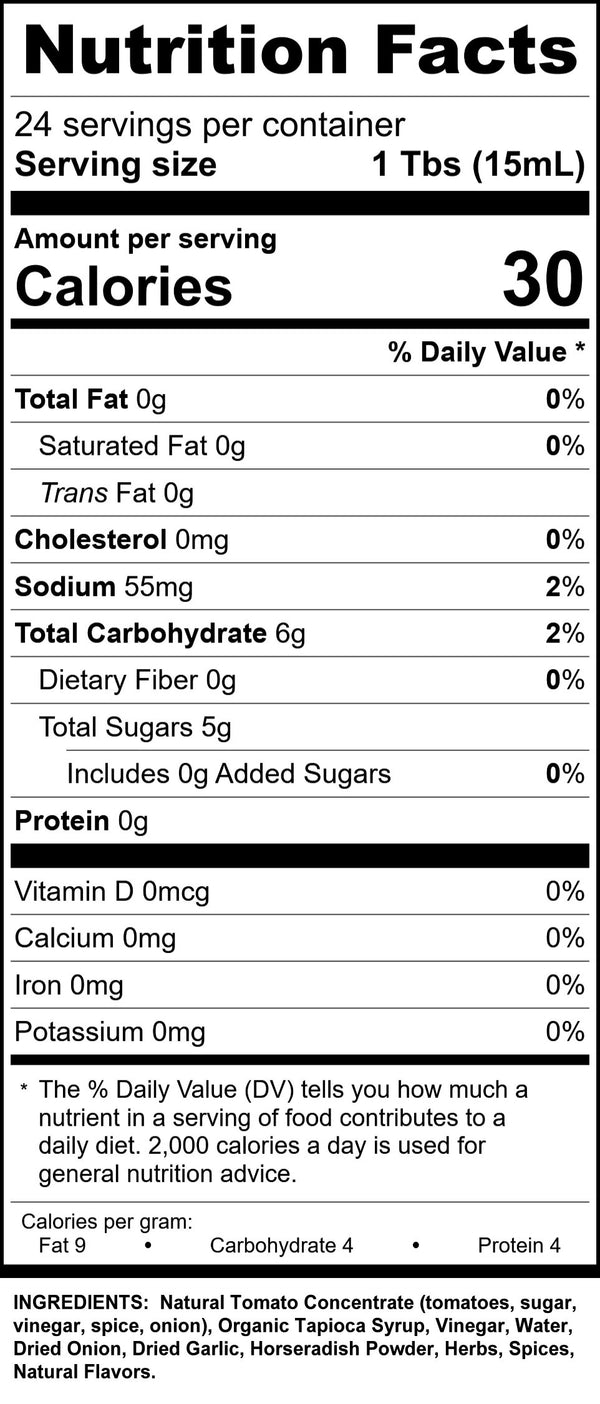 Nutrition Facts

24 servings per container
Serving size 1 Tbs (15mL)

Amount per serving
Calories 30

% Daily Value *

Total Fat 0g 0%

Saturated Fat 0g 0%

Trans Fat 0g

Cholesterol 0mg 0%

Sodium 55mg 2%

Total Carbohydrate 6g 2%

Dietary Fiber 0g 0%

Total Sugars 5g

Includes 0g Added Sugars 0%

Protein 0g

Vitamin D 0mcg 0%

Calcium 0mg 0%

Iron 0mg 0%

Potassium 0mg 0%

* The % Daily Value (DV) tells you how much a nutrient in a serving of food contributes to a daily diet. 2,000 calories a day is used for general nutrition advice.

Calories per gram:
Fat 9 • Carbohydrate 4 • Protein 4

INGREDIENTS: Natural Tomato Concentrate (tomatoes, sugar, vinegar, spice, onion), Organic Tapioca Syrup, Vinegar, Water, Dried Onion, Dried Garlic, Horseradish Powder, Herbs, Spices, Natural Flavors.